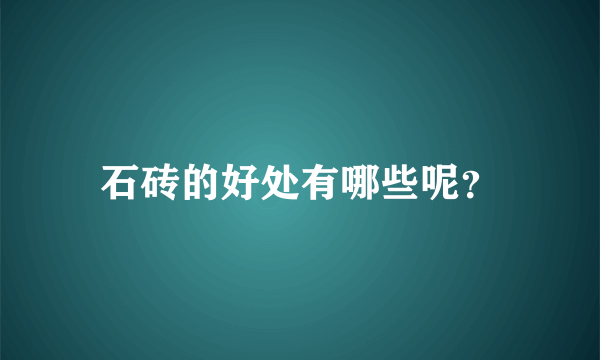 石砖的好处有哪些呢?